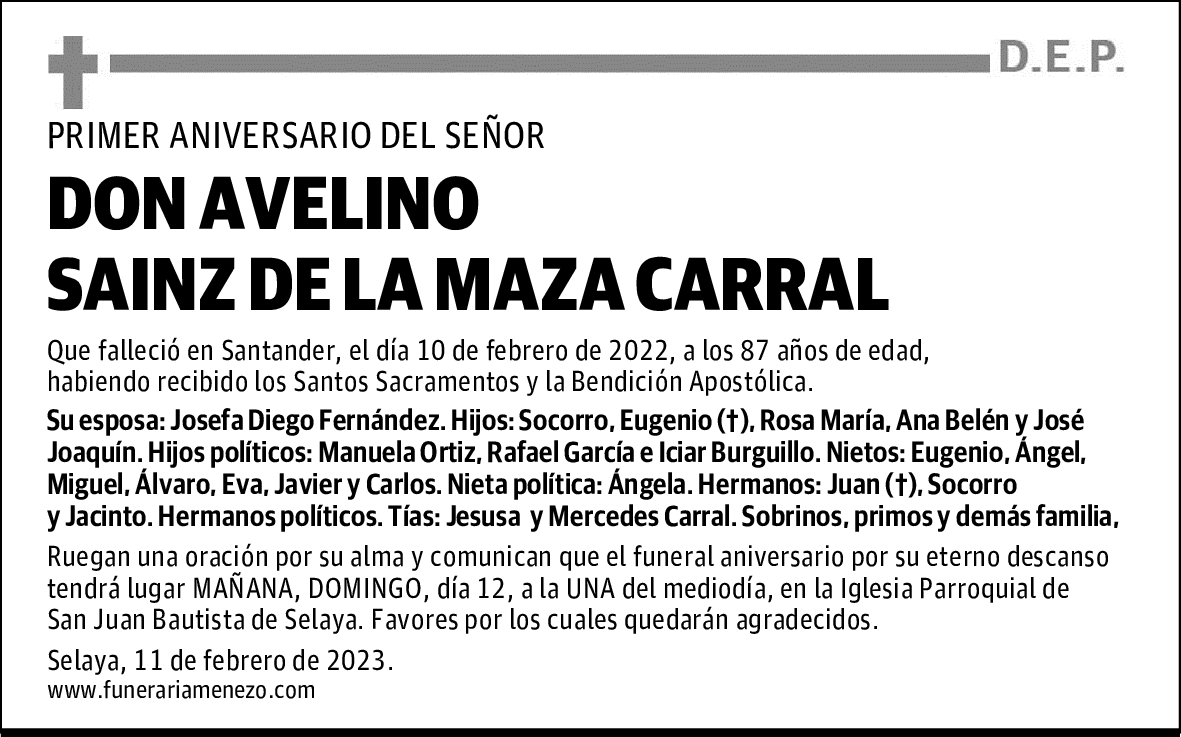 D.E.P.

PRIMER ANIVERSARIO DEL SEÑOR

DON AVELINO SAINZ DE LA MAZA CARRAL

Que falleció en Santander, el día 10 de febrero de 2022, a los 87 años de edad, habiendo recibido los Santos Sacramentos y la Bendición Apostólica.

Su esposa: Josefa Diego Fernández. Hijos: Socorro, Eugenio (†), Rosa María, Ana Belén y José Joaquín. Hijos políticos: Manuela Ortiz, Rafael García e Iciar Burguillo. Nietos: Eugenio, Ángel, Miguel, Álvaro, Eva, Javier y Carlos. Nieta política: Ángela. Hermanos: Juan (†), Socorro y Jacinto. Hermanos políticos. Tías: Jesusa y Mercedes Carral. Sobrinos, primos y demás familia,

Ruegan una oración por su alma y comunican que el funeral aniversario por su eterno descanso tendrá lugar MAÑANA, DOMINGO, día 12, a la UNA del mediodía, en la Iglesia Parroquial de San Juan Bautista de Selaya. Favores por los cuales quedarán agradecidos.

Selaya, 11 de febrero de 2023.
www.funerariamenezo.com